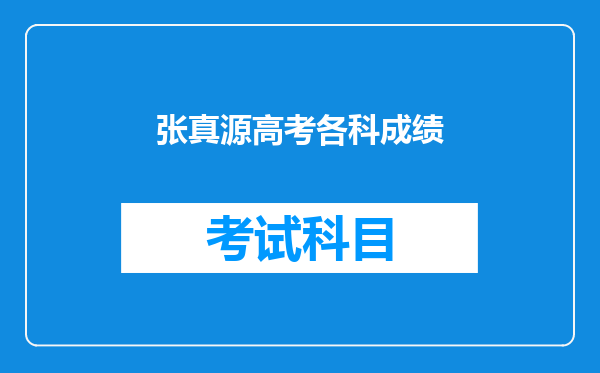 张真源高考各科成绩

考试科目